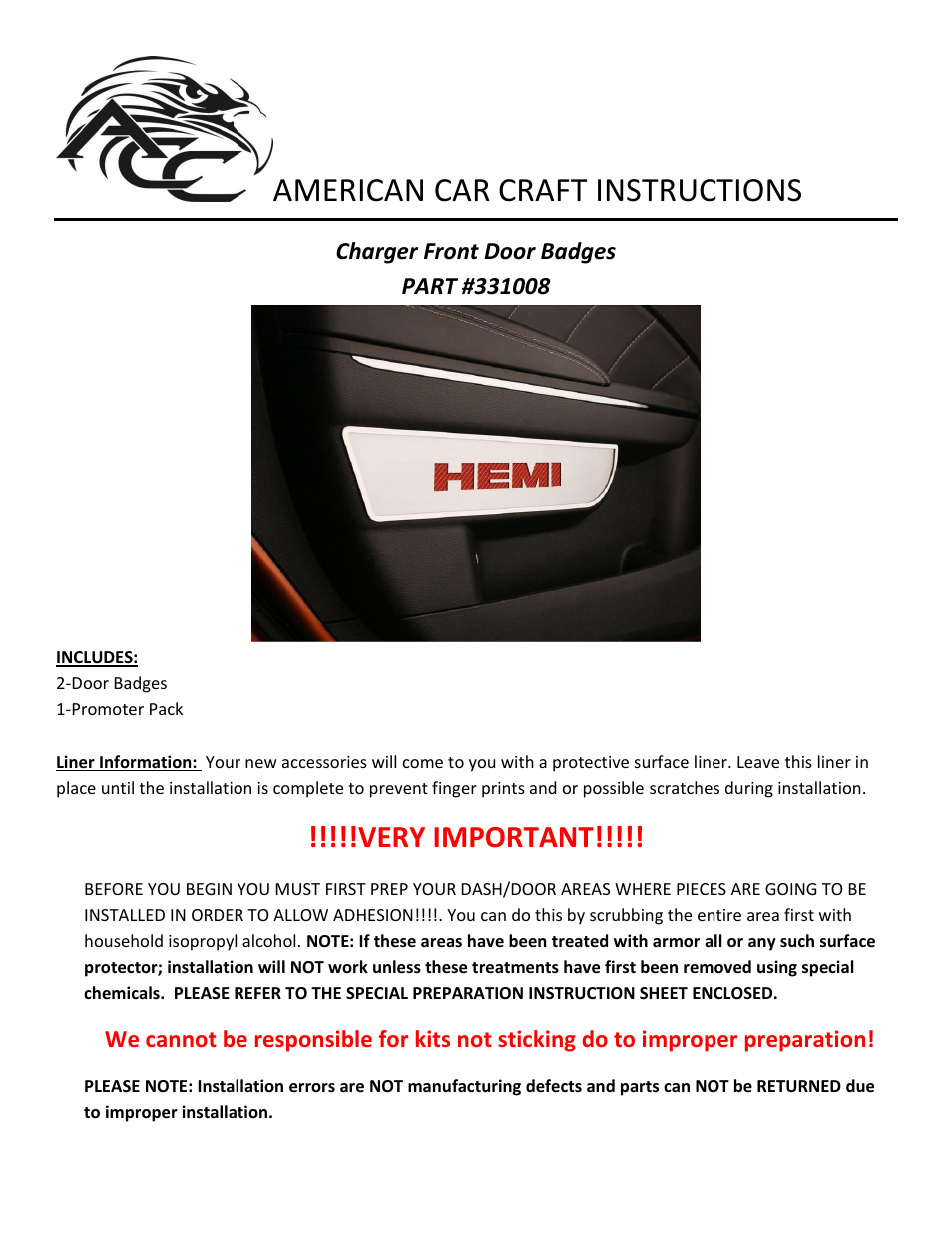 ACC

AMERICAN CAR CRAFT INSTRUCTIONS

Charger Front Door Badges
PART #331008

HEMI

INCLUDES:
2-Door Badges
1-Promoter Pack

Liner Information: Your new accessories will come to you with a protective surface liner. Leave this liner in place until the installation is complete to prevent finger prints and or possible scratches during installation.

!!!!!VERY IMPORTANT!!!!!

BEFORE YOU BEGIN YOU MUST FIRST PREP YOUR DASH/DOOR AREAS WHERE PIECES ARE GOING TO BE INSTALLED IN ORDER TO ALLOW ADHESION!!!!. You can do this by scrubbing the entire area first with household isopropyl alcohol. NOTE: If these areas have been treated with armor all or any such surface protector; installation will NOT work unless these treatments have first been removed using special chemicals. PLEASE REFER TO THE SPECIAL PREPARATION INSTRUCTION SHEET ENCLOSED.

We cannot be responsible for kits not sticking do to improper preparation!

PLEASE NOTE: Installation errors are NOT manufacturing defects and parts can NOT be RETURNED due to improper installation.